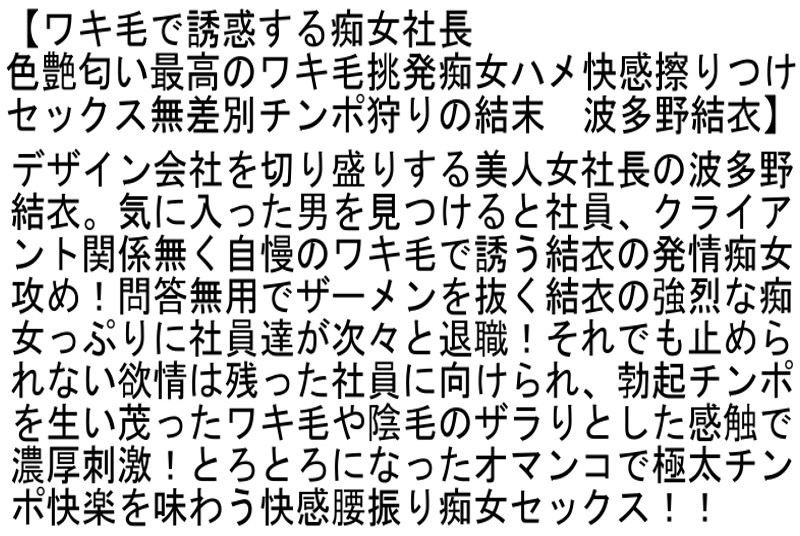 【ワキ毛で誘惑する痴女社長 色艶匂い最高のワキ毛挑発痴女ハメ快感擦りつけセックス無差別チンポ狩りの結末　波多野結衣】

デザイン会社を切り盛りする美人女社長の波多野結衣。気に入った男を見つけると社員、クライアント関係無く自慢のワキ毛で誘う結衣の発情痴女攻め！問答無用でザーメンを抜く結衣の強烈な痴女っぷりに社員達が次々と退職！それでも止められない欲情は残った社員に向けられ、勃起チンポを生い茂ったワキ毛や陰毛のザラりとした感触で濃厚刺激！とろとろになったオマンコで極太チンポ快楽を味わう快感腰振り痴女セックス！！